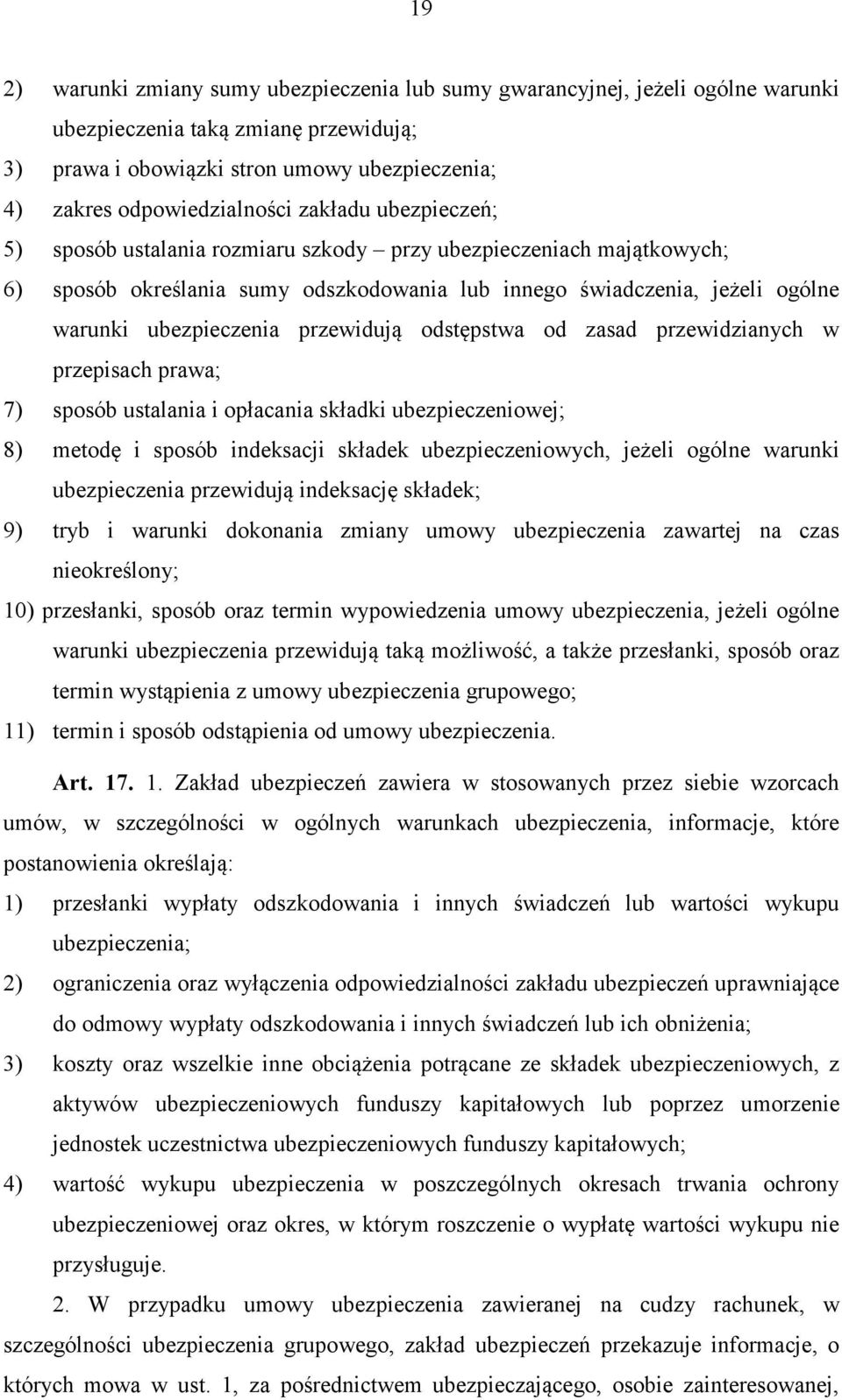 19

2) warunki zmiany sumy ubezpieczenia lub sumy gwarancyjnej, jeżeli ogólne warunki ubezpieczenia taką zmianę przewidują;

3) prawa i obowiązki stron umowy ubezpieczenia;

4) zakres odpowiedzialności zakładu ubezpieczeń;

5) sposób ustalania rozmiaru szkody – przy ubezpieczeniach majątkowych;

6) sposób określania sumy odszkodowania lub innego świadczenia, jeżeli ogólne warunki ubezpieczenia przewidują odstępstwa od zasad przewidzianych w przepisach prawa;

7) sposób ustalania i opłacania składki ubezpieczeniowej;

8) metodę i sposób indeksacji składek ubezpieczeniowych, jeżeli ogólne warunki ubezpieczenia przewidują indeksację składek;

9) tryb i warunki dokonania zmiany umowy ubezpieczenia zawartej na czas nieokreślony;

10) przesłanki, sposób oraz termin wypowiedzenia umowy ubezpieczenia, jeżeli ogólne warunki ubezpieczenia przewidują taką możliwość, a także przesłanki, sposób oraz termin wystąpienia z umowy ubezpieczenia grupowego;

11) termin i sposób odstąpienia od umowy ubezpieczenia.

Art. 17. 1. Zakład ubezpieczeń zawiera w stosowanych przez siebie wzorcach umów, w szczególności w ogólnych warunkach ubezpieczenia, informacje, które postanowienia określają:

1) przesłanki wypłaty odszkodowania i innych świadczeń lub wartości wykupu ubezpieczenia;

2) ograniczenia oraz wyłączenia odpowiedzialności zakładu ubezpieczeń uprawniające do odmowy wypłaty odszkodowania i innych świadczeń lub ich obniżenia;

3) koszty oraz wszelkie inne obciążenia potrącane ze składek ubezpieczeniowych, z aktywów ubezpieczeniowych funduszy kapitałowych lub poprzez umorzenie jednostek uczestnictwa ubezpieczeniowych funduszy kapitałowych;

4) wartość wykupu ubezpieczenia w poszczególnych okresach trwania ochrony ubezpieczeniowej oraz okres, w którym roszczenie o wypłatę wartości wykupu nie przysługuje.

2. W przypadku umowy ubezpieczenia zawieranej na cudzy rachunek, w szczególności ubezpieczenia grupowego, zakład ubezpieczeń przekazuje informacje, o których mowa w ust. 1, za pośrednictwem ubezpieczającego, osobie zainteresowanej,